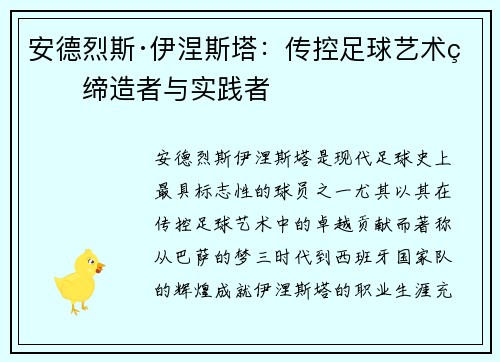 安德烈斯·伊涅斯塔：传控足球艺术ç缔造者与实践者

安德烈斯伊涅斯塔是现代足球史上最具标志性的球员之一尤其以其在传控足球艺术中的卓越贡献而著称从巴萨的梦三时代到西班牙国家队的辉煌成就伊涅斯塔的职业生涯充